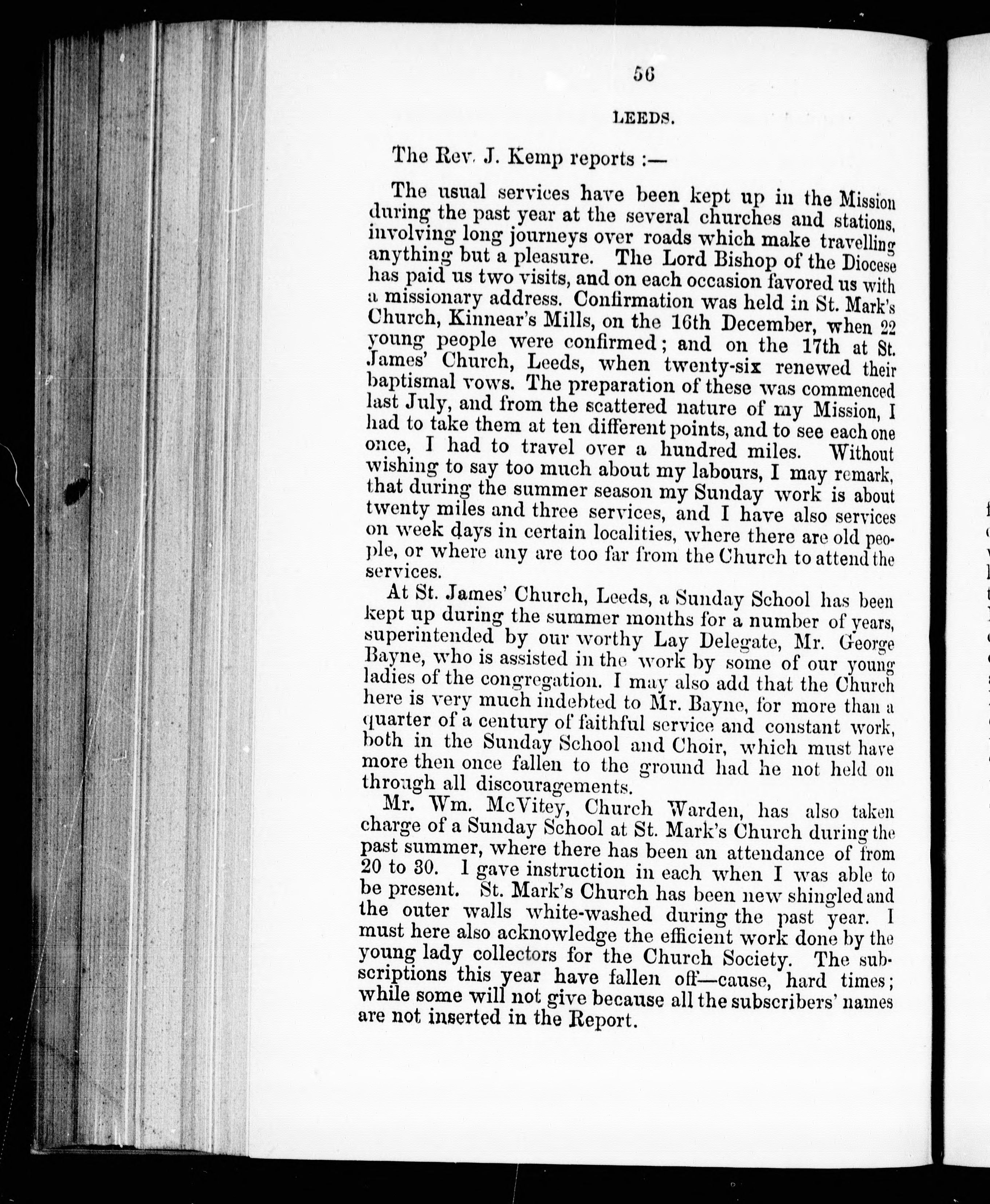 56

LEEDS.

The Rev. J. Kemp reports :—

The usual services have been kept up in the Mission during the past year at the several churches and stations, involving long journeys over roads which make travelling anything but a pleasure. The Lord Bishop of the Diocese has paid us two visits, and on each occasion favored us with a missionary address. Confirmation was held in St. Mark's Church, Kinnear's Mills, on the 16th December, when 22 young people were confirmed; and on the 17th at St. James' Church, Leeds, when twenty-six renewed their baptismal vows. The preparation of these was commenced last July, and from the scattered nature of my Mission, I had to take them at ten different points, and to see each one once, I had to travel over a hundred miles. Without wishing to say too much about my labours, I may remark, that during the summer season my Sunday work is about twenty miles and three services, and I have also services on week days in certain localities, where there are old people, or where any are too far from the Church to attend the services.

At St. James' Church, Leeds, a Sunday School has been kept up during the summer months for a number of years, superintended by our worthy Lay Delegate, Mr. George Bayne, who is assisted in the work by some of our young ladies of the congregation. I may also add that the Church here is very much indebted to Mr. Bayne, for more than a quarter of a century of faithful service and constant work, both in the Sunday School and Choir, which must have more then once fallen to the ground had he not held on through all discouragements.

Mr. Wm. McVitey, Church Warden, has also taken charge of a Sunday School at St. Mark's Church during the past summer, where there has been an attendance of from 20 to 30. I gave instruction in each when I was able to be present. St. Mark's Church has been new shingled and the outer walls white-washed during the past year. I must here also acknowledge the efficient work done by the young lady collectors for the Church Society. The subscriptions this year have fallen off—cause, hard times; while some will not give because all the subscribers' names are not inserted in the Report.